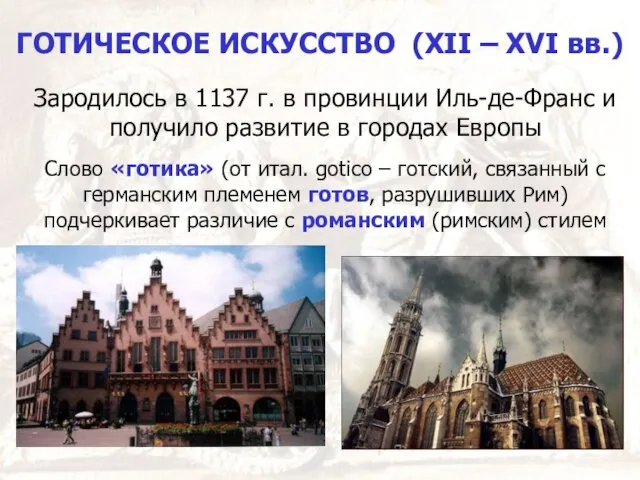 ГОТИЧЕСКОЕ ИСКУССТВО (XII – XVI вв.)

Зародилось в 1137 г. в провинции Иль-де-Франс и получило развитие в городах Европы

Слово «готика» (от итал. gotico – готский, связанный с германским племенем готов, разрушивших Рим) подчеркивает различие с романским (римским) стилем